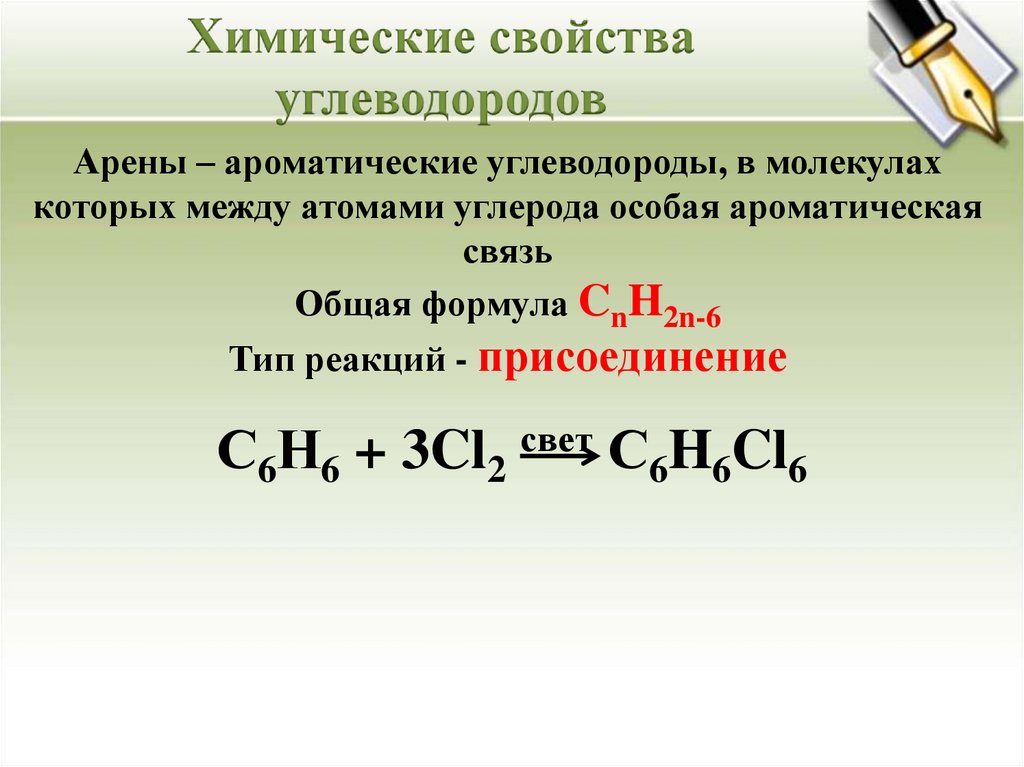 Химические свойства углеводородов

Арены – ароматические углеводороды, в молекулах которых между атомами углерода особая ароматическая связь

Общая формула $C_nH_{2n-6}$

Тип реакций - присоединение

$C_6H_6 + 3Cl_2 \xrightarrow{свет} C_6H_6Cl_6$